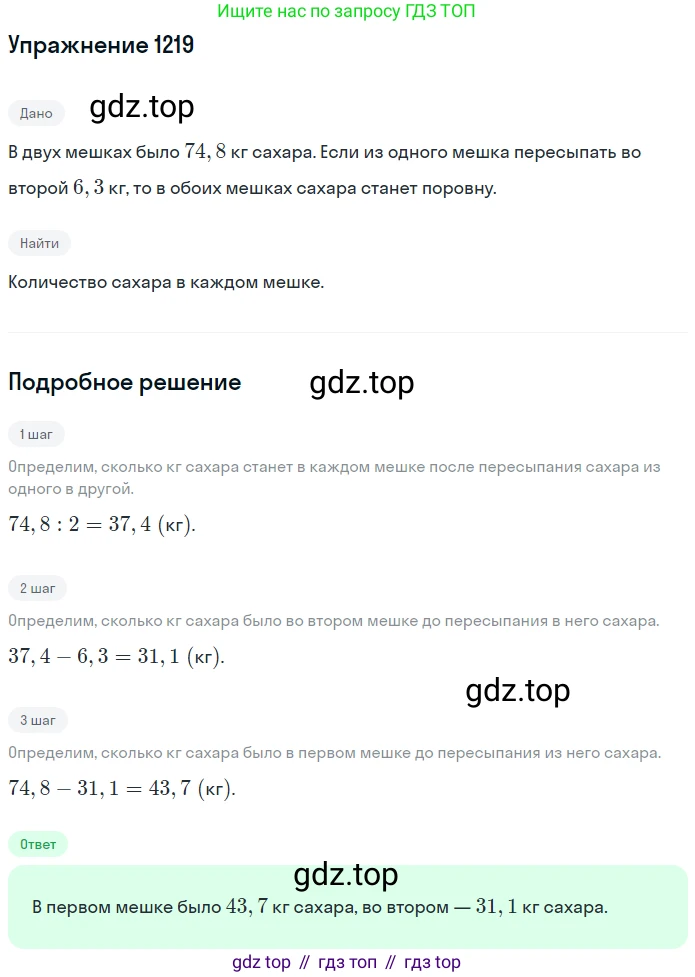 Ищите нас по запросу ГДЗ ТОП

Упражнение 1219

Дано

gdz.top

В двух мешках было $74,8$ кг сахара. Если из одного мешка пересыпать во второй $6,3$ кг, то в обоих мешках сахара станет поровну.

Найти

Количество сахара в каждом мешке.

Подробное решение

gdz.top

1 шаг

Определим, сколько кг сахара станет в каждом мешке после пересыпания сахара из одного в другой.

$74,8 : 2 = 37,4$ (кг).

2 шаг

Определим, сколько кг сахара было во втором мешке до пересыпания в него сахара.

$37,4 - 6,3 = 31,1$ (кг).

gdz.top

3 шаг

Определим, сколько кг сахара было в первом мешке до пересыпания из него сахара.

$74,8 - 31,1 = 43,7$ (кг).

Ответ

gdz.top

В первом мешке было $43,7$ кг сахара, во втором — $31,1$ кг сахара.

gdz top // гдз топ // гдз top